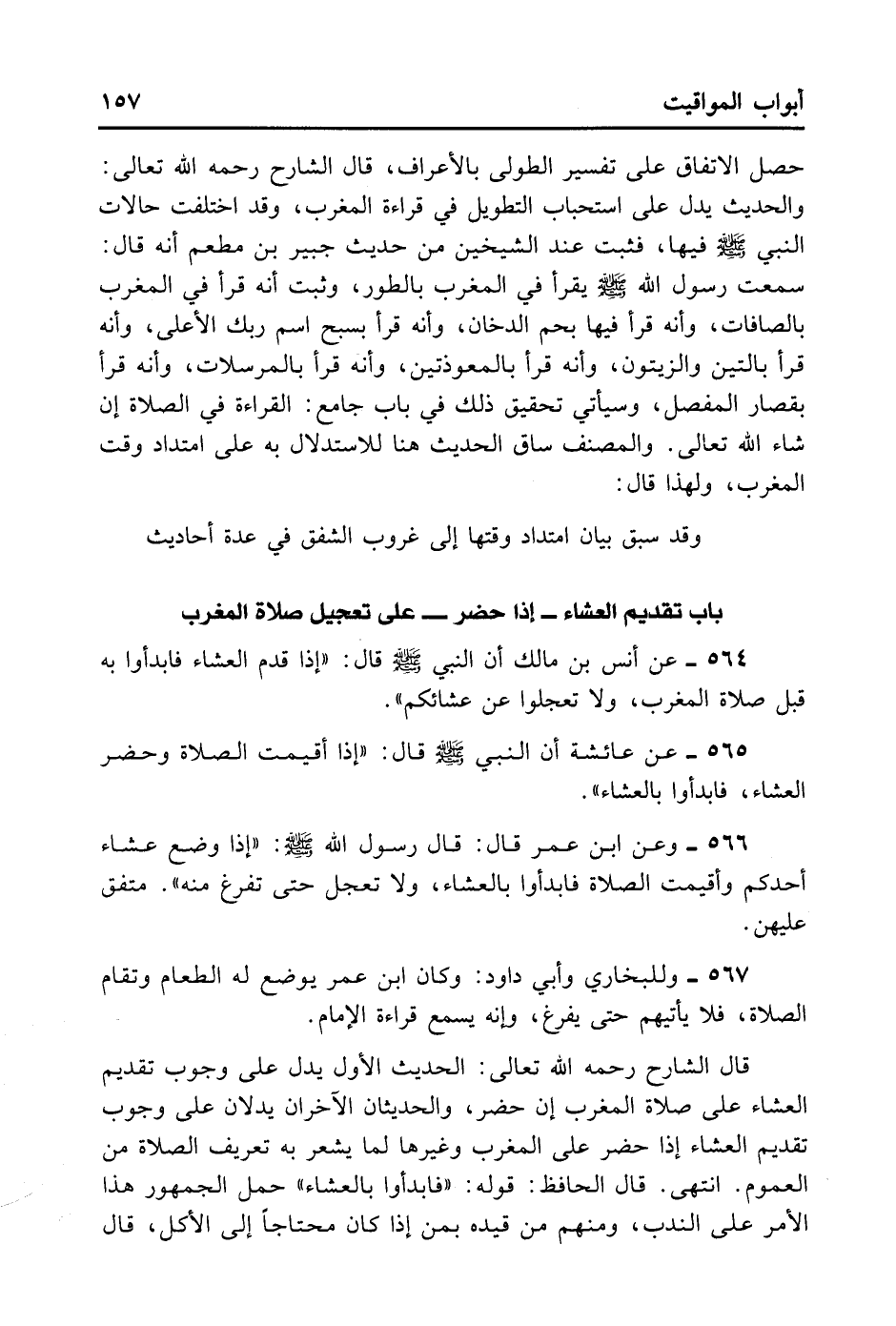 أبواب المواقيت ١٥٧

حصل الاتفاق على تفسير الطولى بالأعراف، قال الشارح رحمه الله تعالى: والحديث يدل على استحباب التطويل في قراءة المغرب، وقد اختلفت حالات النبي ﷺ فيها، فثبت عند الشيخين من حديث جبير بن مطعم أنه قال: سمعت رسول الله ﷺ يقرأ في المغرب بالطور، وثبت أنه قرأ في المغرب بالصافات، وأنه قرأ فيها بحم الدخان، وأنه قرأ بسبح اسم ربك الأعلى، وأنه قرأ بالتين والزيتون، وأنه قرأ بالمعوذتين، وأنه قرأ بالمرسلات، وأنه قرأ بقصار المفصل، وسيأتي تحقيق ذلك في باب جامع: القراءة في الصلاة إن شاء الله تعالى. والمصنف ساق الحديث هنا للاستدلال به على امتداد وقت المغرب، ولهذا قال:

وقد سبق بيان امتداد وقتها إلى غروب الشفق في عدة أحاديث

باب تقديم العشاء ـ إذا حضر ـ على تعجيل صلاة المغرب

٥٦٤ ـ عن أنس بن مالك أن النبي ﷺ قال: «إذا قدم العشاء فابدأوا به قبل صلاة المغرب، ولا تعجلوا عن عشائكم».

٥٦٥ ـ عن عائشة أن النبي ﷺ قال: «إذا أقيمت الصلاة وحضر العشاء، فابدأوا بالعشاء».

٥٦٦ ـ وعن ابن عمر قال: قال رسول الله ﷺ: «إذا وضع عشاء أحدكم وأقيمت الصلاة فابدأوا بالعشاء، ولا تعجل حتى تفرغ منه». متفق عليهن.

٥٦٧ ـ وللبخاري وأبي داود: وكان ابن عمر يوضع له الطعام وتقام الصلاة، فلا يأتيهم حتى يفرغ، وإنه يسمع قراءة الإمام.

قال الشارح رحمه الله تعالى: الحديث الأول يدل على وجوب تقديم العشاء على صلاة المغرب إن حضر، والحديثان الآخران يدلان على وجوب تقديم العشاء إذا حضر على المغرب وغيرها لما يشعر به تعريف الصلاة من العموم. انتهى. قال الحافظ: قوله: «فابدأوا بالعشاء» حمل الجمهور هذا الأمر على الندب، ومنهم من قيده بمن إذا كان محتاجاً إلى الأكل، قال